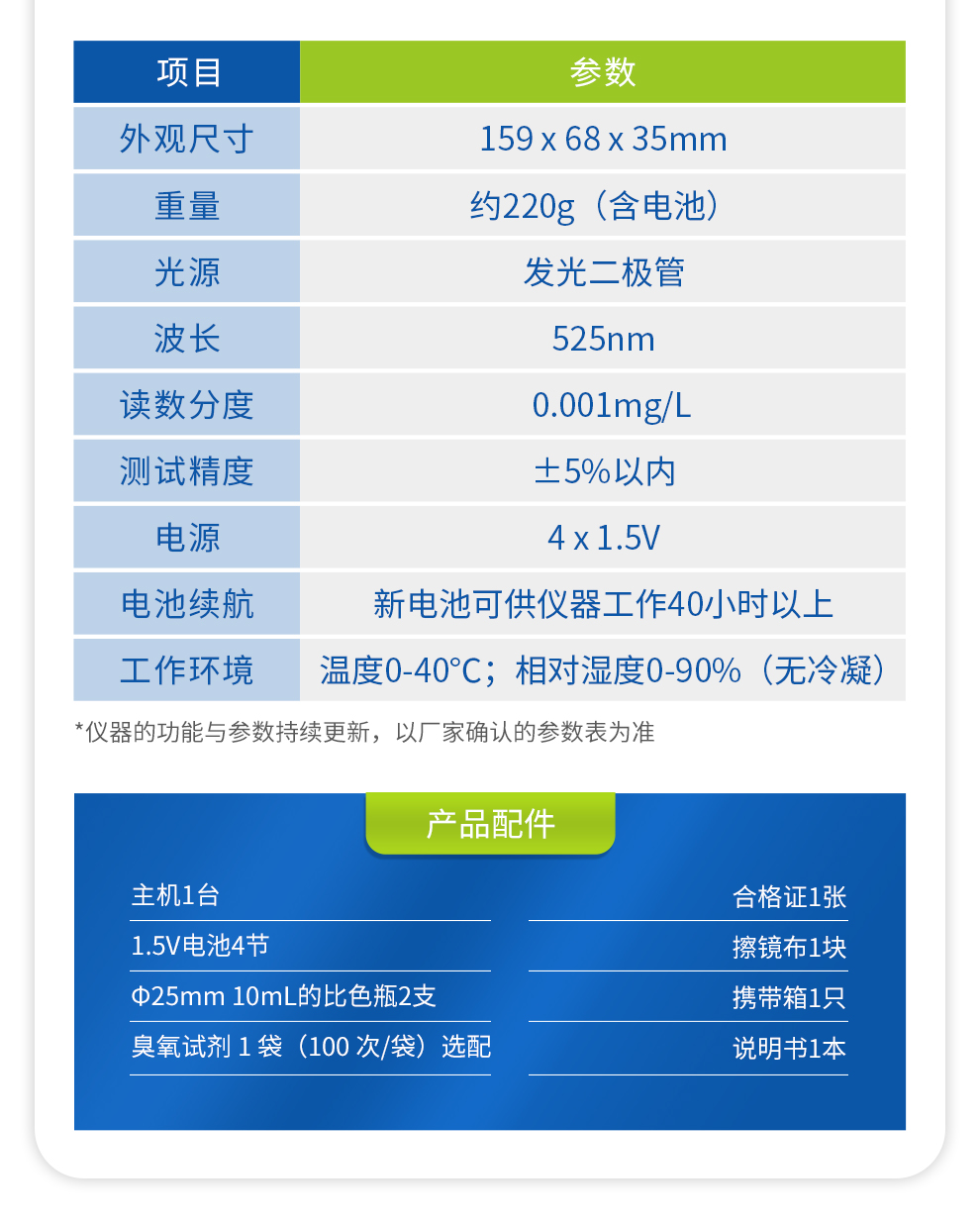 | 项目 | 参数 |
|---|---|
| 外观尺寸 | 159 x 68 x 35mm |
| 重量 | 约220g（含电池） |
| 光源 | 发光二极管 |
| 波长 | 525nm |
| 读数分度 | 0.001mg/L |
| 测试精度 | ±5%以内 |
| 电源 | 4 x 1.5V |
| 电池续航 | 新电池可供仪器工作40小时以上 |
| 工作环境 | 温度0-40°C；相对湿度0-90%（无冷凝） |

*仪器的功能与参数持续更新，以厂家确认的参数表为准

产品配件

主机1台

1.5V电池4节

Φ25mm 10mL的比色瓶2支

臭氧试剂1袋（100次/袋）选配

合格证1张

擦镜布1块

携带箱1只

说明书1本